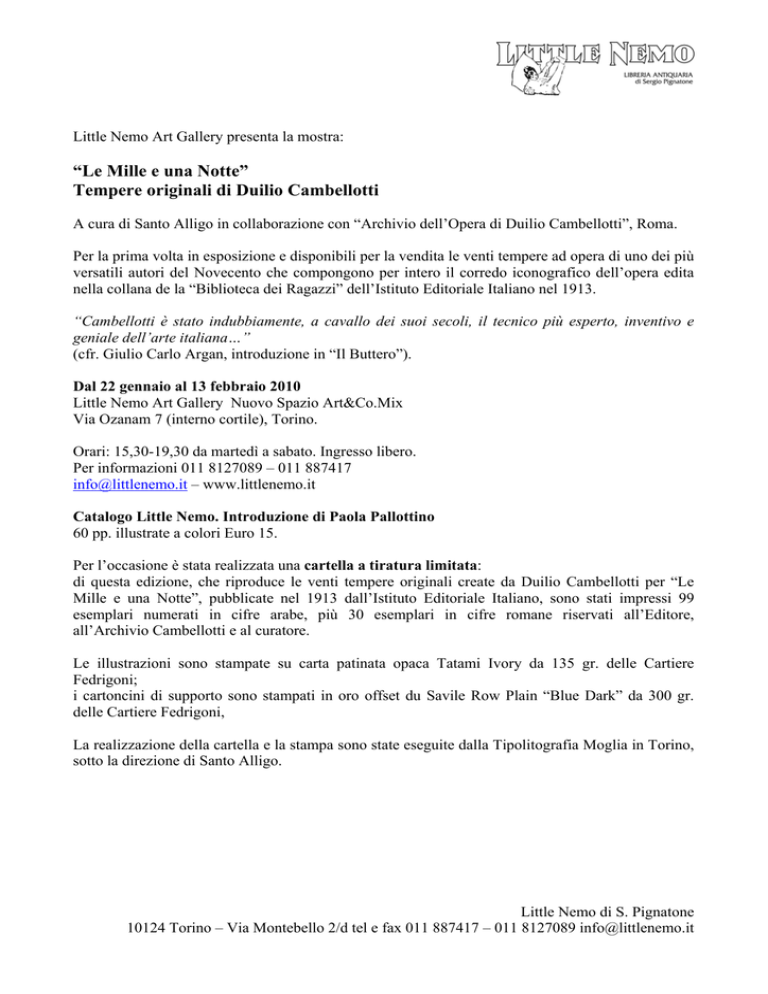 LITTLE NEMO
LIBRERIA ANTIQUARIA
di Sergio Pignatone

Little Nemo Art Gallery presenta la mostra:

“Le Mille e una Notte”
Tempere originali di Duilio Cambellotti

A cura di Santo Alligo in collaborazione con “Archivio dell’Opera di Duilio Cambellotti”, Roma.

Per la prima volta in esposizione e disponibili per la vendita le venti tempere ad opera di uno dei più versatili autori del Novecento che compongono per intero il corredo iconografico dell’opera edita nella collana de la “Biblioteca dei Ragazzi” dell’Istituto Editoriale Italiano nel 1913.

“Cambellotti è stato indubbiamente, a cavallo dei suoi secoli, il tecnico più esperto, inventivo e geniale dell’arte italiana…”
(cfr. Giulio Carlo Argan, introduzione in “Il Buttero”).

Dal 22 gennaio al 13 febbraio 2010
Little Nemo Art Gallery Nuovo Spazio Art&Co.Mix
Via Ozanam 7 (interno cortile), Torino.

Orari: 15,30-19,30 da martedì a sabato. Ingresso libero.
Per informazioni 011 8127089 – 011 887417
info@littlenemo.it – www.littlenemo.it

Catalogo Little Nemo. Introduzione di Paola Pallottino
60 pp. illustrate a colori Euro 15.

Per l’occasione è stata realizzata una cartella a tiratura limitata:
di questa edizione, che riproduce le venti tempere originali create da Duilio Cambellotti per “Le Mille e una Notte”, pubblicate nel 1913 dall’Istituto Editoriale Italiano, sono stati impressi 99 esemplari numerati in cifre arabe, più 30 esemplari in cifre romane riservati all’Editore, all’Archivio Cambellotti e al curatore.

Le illustrazioni sono stampate su carta patinata opaca Tatami Ivory da 135 gr. delle Cartiere Fedrigoni;
i cartoncini di supporto sono stampati in oro offset du Savile Row Plain “Blue Dark” da 300 gr. delle Cartiere Fedrigoni,

La realizzazione della cartella e la stampa sono state eseguite dalla Tipolitografia Moglia in Torino, sotto la direzione di Santo Alligo.

Little Nemo di S. Pignatone
10124 Torino – Via Montebello 2/d tel e fax 011 887417 – 011 8127089 info@littlenemo.it